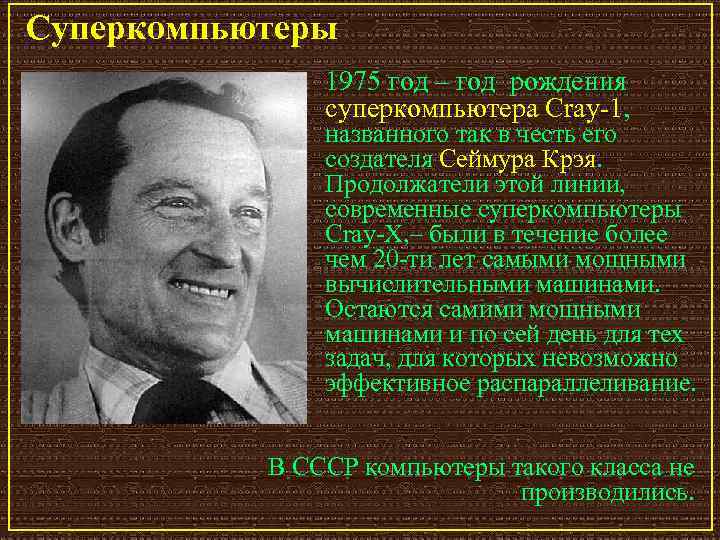 Суперкомпьютеры

1975 год – год рождения суперкомпьютера Cray-1, названного так в честь его создателя Сеймура Крэя. Продолжатели этой линии, современные суперкомпьютеры Cray-X, – были в течение более чем 20-ти лет самыми мощными вычислительными машинами. Остаются самими мощными машинами и по сей день для тех задач, для которых невозможно эффективное распараллеливание.

В СССР компьютеры такого класса не производились.